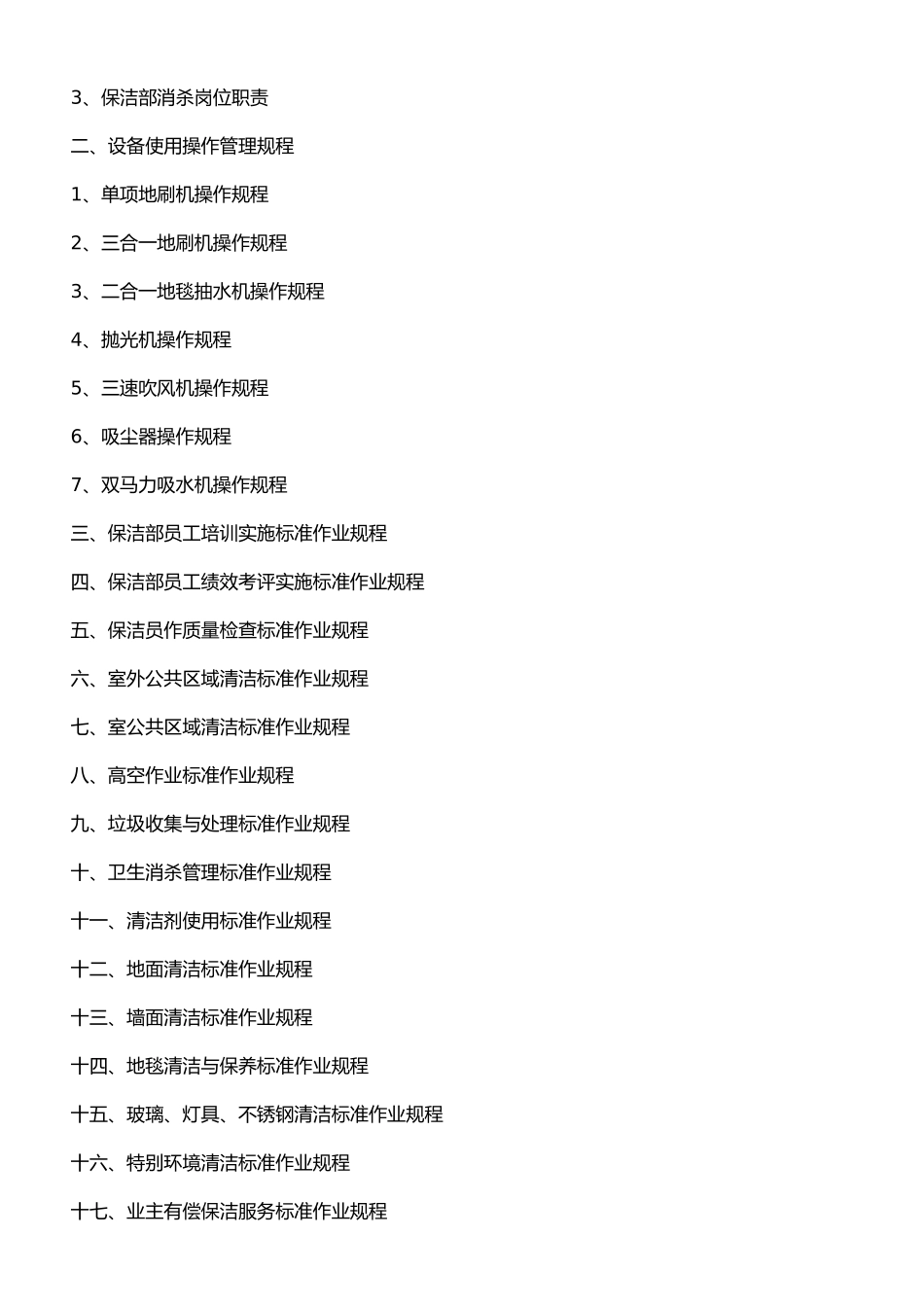 3、保洁部消杀岗位职责

二、设备使用操作管理规程

1、单项地刷机操作规程

2、三合一地刷机操作规程

3、二合一地毯抽水机操作规程

4、抛光机操作规程

5、三速吹风机操作规程

6、吸尘器操作规程

7、双马力吸水机操作规程

三、保洁部员工培训实施标准作业规程

四、保洁部员工绩效考评实施标准作业规程

五、保洁员作质量检查标准作业规程

六、室外公共区域清洁标准作业规程

七、室公共区域清洁标准作业规程

八、高空作业标准作业规程

九、垃圾收集与处理标准作业规程

十、卫生消杀管理标准作业规程

十一、清洁剂使用标准作业规程

十二、地面清洁标准作业规程

十三、墙面清洁标准作业规程

十四、地毯清洁与保养标准作业规程

十五、玻璃、灯具、不锈钢清洁标准作业规程

十六、特别环境清洁标准作业规程

十七、业主有偿保洁服务标准作业规程